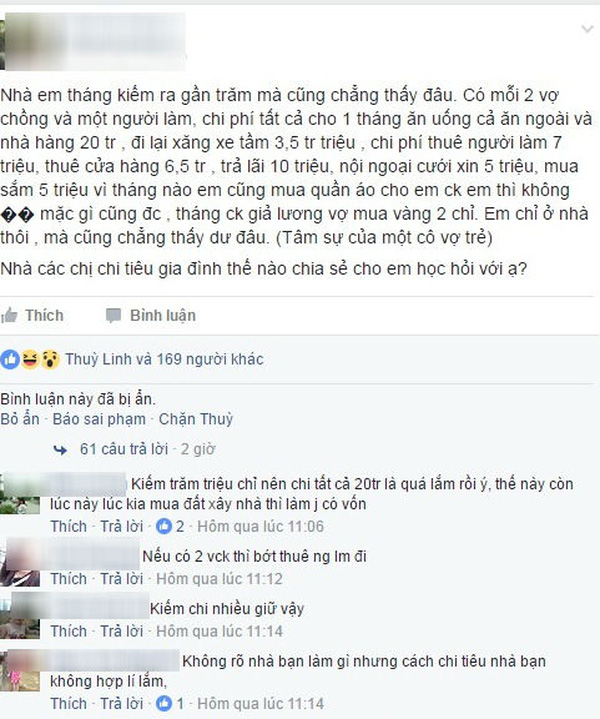 Nhà em tháng kiếm ra gần trăm mà cũng chẳng thấy đâu. Có mỗi 2 vợ chồng và một người làm, chi phí tất cả cho 1 tháng ăn uống cả ăn ngoài và nhà hàng 20 tr , đi lại xăng xe tầm 3,5 tr triệu , chi phí thuê người làm 7 triệu, thuê cửa hàng 6,5 tr , trả lãi 10 triệu, nội ngoại cưới xin 5 triệu, mua sắm 5 triệu vì tháng nào em cũng mua quần áo cho em ck em thì không �� mặc gì cũng đc , tháng ck giả lương vợ mua vàng 2 chỉ. Em chỉ ở nhà thôi , mà cũng chẳng thấy dư đâu. (Tâm sự của một cô vợ trẻ)

Nhà các chị chi tiêu gia đình thế nào chia sẻ cho em học hỏi với ạ?

Thích Bình luận

Thuỳ Linh và 169 người khác

Bình luận này đã bị ẩn.
Bỏ ẩn · Báo sai phạm · Chặn Thuỳ

61 câu trả lời · 2 giờ

Kiếm trăm triệu chỉ nên chi tất cả 20tr là quá lắm rồi ý, thế này còn lúc này lúc kia mua đất xây nhà thì làm j có vốn
Thích · Trả lời · 2 · Hôm qua lúc 11:06

Nếu có 2 vck thì bớt thuê ng lm đi
Thích · Trả lời · Hôm qua lúc 11:12

Kiếm chi nhiều giữ vậy
Thích · Trả lời · Hôm qua lúc 11:14

Không rõ nhà bạn làm gì nhưng cách chi tiêu nhà bạn không hợp lí lắm,
Thích · Trả lời · 1 · Hôm qua lúc 11:14